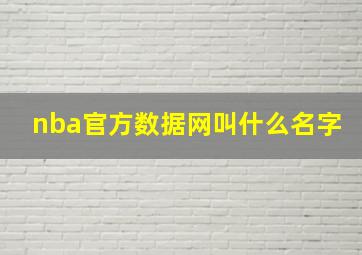 nba官方数据网叫什么名字